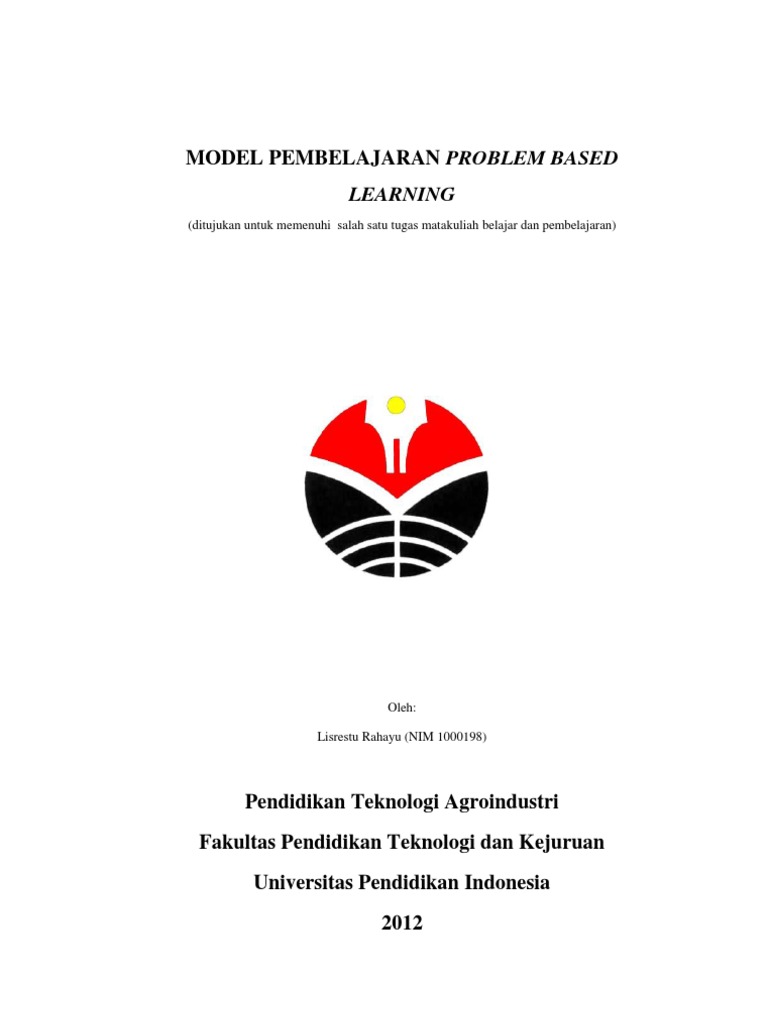 MODEL PEMBELAJARAN PROBLEM BASED LEARNING

(ditujukan untuk memenuhi salah satu tugas matakuliah belajar dan pembelajaran)

Oleh:

Lisrestu Rahayu (NIM 1000198)

Pendidikan Teknologi Agroindustri

Fakultas Pendidikan Teknologi dan Kejuruan

Universitas Pendidikan Indonesia

2012